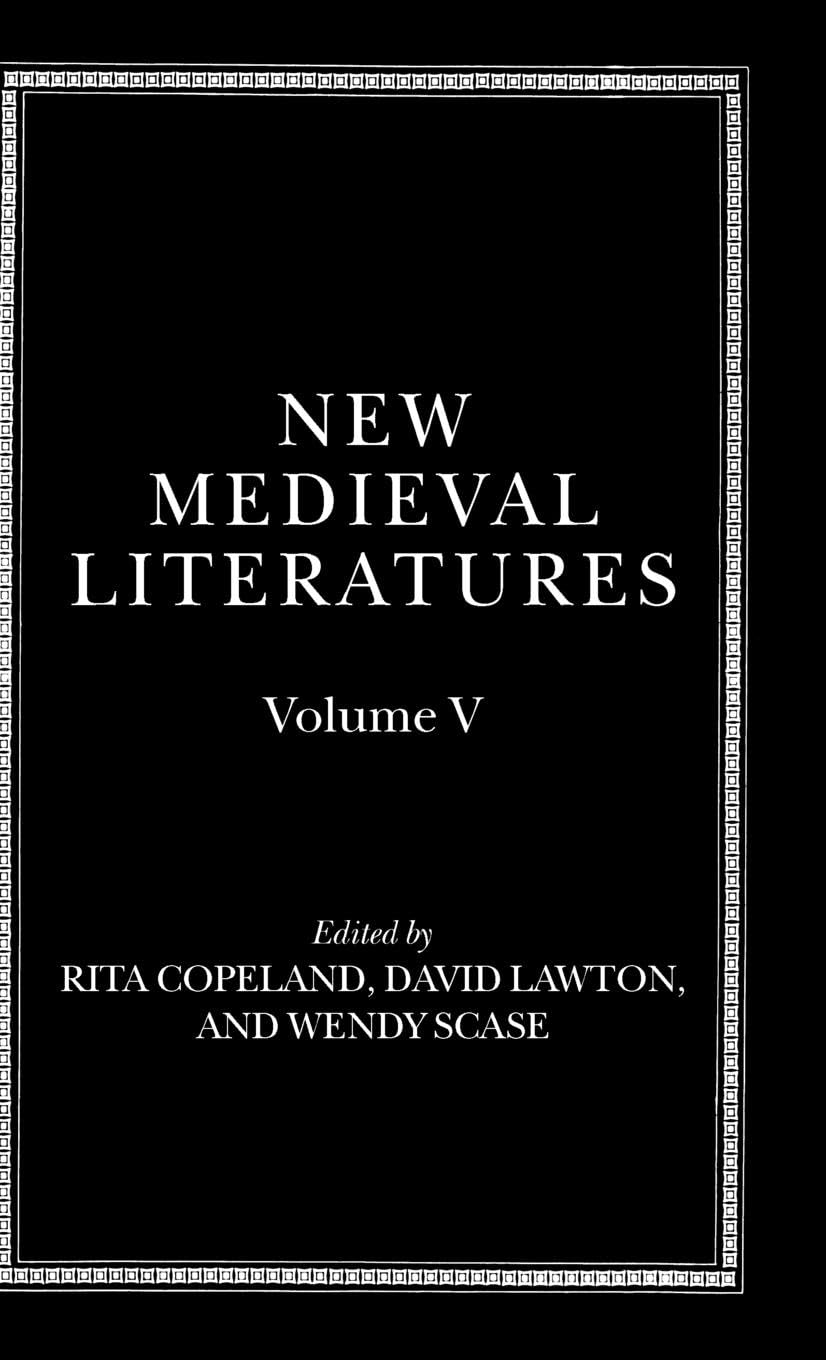 NEW
MEDIEVAL
LITERATURES

Volume V

Edited by
RITA COPELAND, DAVID LAWTON,
AND WENDY SCASE